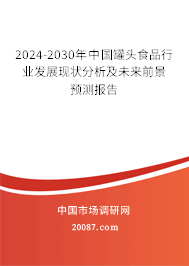 2024-2030年中国罐头食品行业发展现状分析及未来前景预测报告

中国市场调研网

20087.com